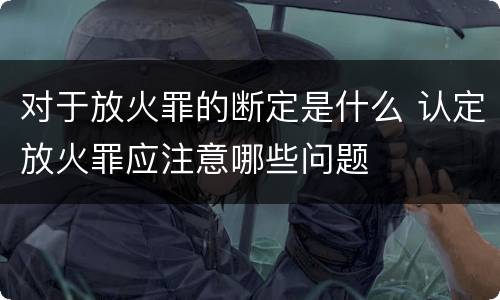 对于放火罪的断定是什么 认定放火罪应注意哪些问题